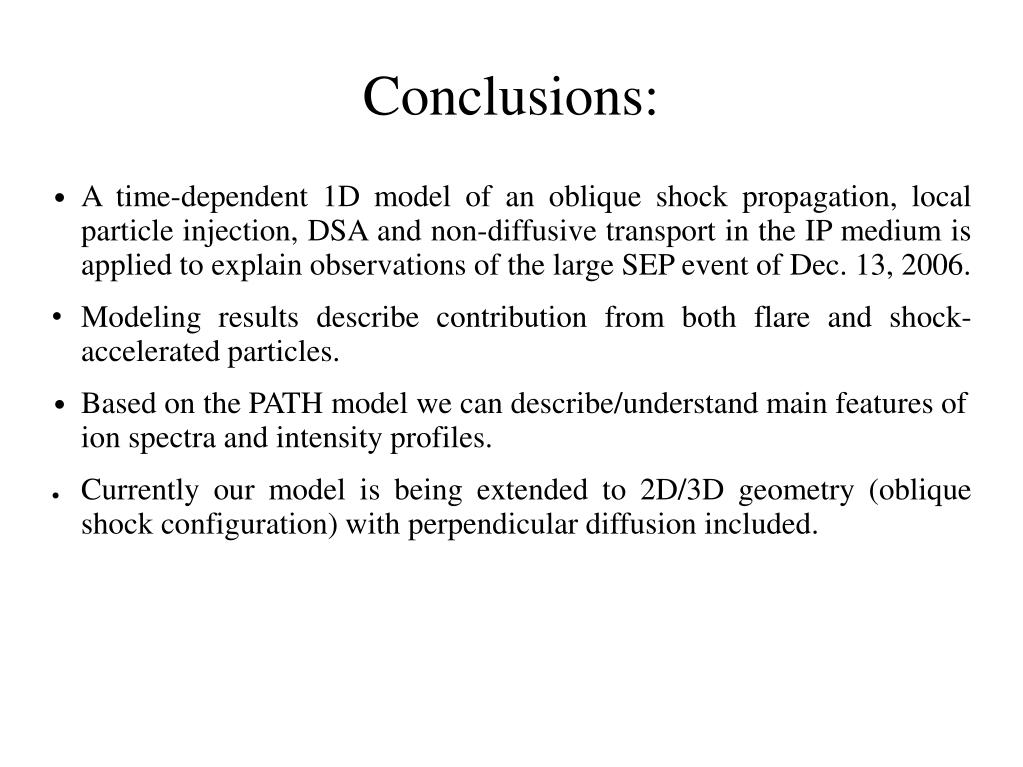 Conclusions:

• A time-dependent 1D model of an oblique shock propagation, local particle injection, DSA and non-diffusive transport in the IP medium is applied to explain observations of the large SEP event of Dec. 13, 2006.

• Modeling results describe contribution from both flare and shock-accelerated particles.

• Based on the PATH model we can describe/understand main features of ion spectra and intensity profiles.

• Currently our model is being extended to 2D/3D geometry (oblique shock configuration) with perpendicular diffusion included.